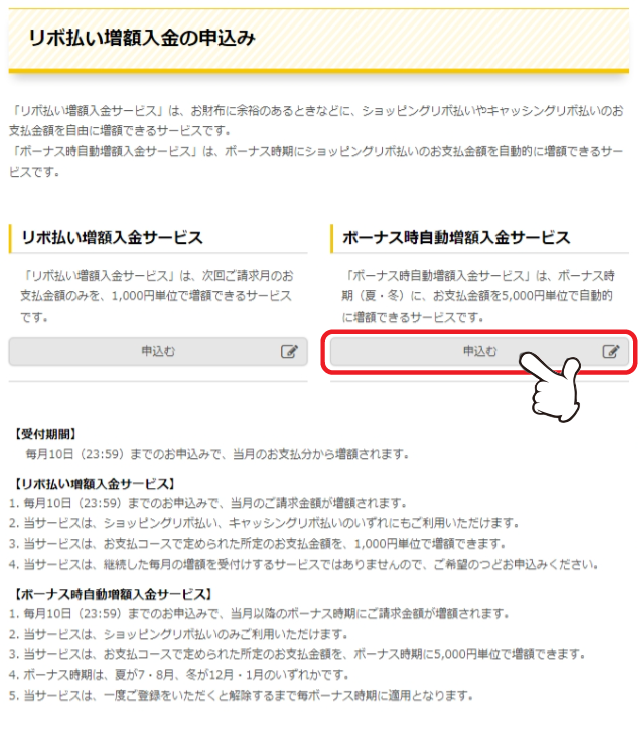 リボ払い増額入金の申込み

「リボ払い増額入金サービス」は、お財布に余裕のあるときなどに、ショッピングリボ払いやキャッシングリボ払いのお支払金額を自由に増額できるサービスです。
「ボーナス時自動増額入金サービス」は、ボーナス時期にショッピングリボ払いのお支払金額を自動的に増額できるサービスです。

リボ払い増額入金サービス

「リボ払い増額入金サービス」は、次回ご請求月のお支払金額のみを、1,000円単位で増額できるサービスです。

申込む

ボーナス時自動増額入金サービス

「ボーナス時自動増額入金サービス」は、ボーナス時期（夏・冬）に、お支払金額を5,000円単位で自動的に増額できるサービスです。

申込む

【受付期間】
毎月10日（23:59）までのお申込みで、当月のお支払分から増額されます。

【リボ払い増額入金サービス】
1. 毎月10日（23:59）までのお申込みで、当月のご請求金額が増額されます。
2. 当サービスは、ショッピングリボ払い、キャッシングリボ払いのいずれにもご利用いただけます。
3. 当サービスは、お支払コースで定められた所定のお支払金額を、1,000円単位で増額できます。
4. 当サービスは、継続した毎月の増額を受付けするサービスではありませんので、ご希望のつどお申込みください。

【ボーナス時自動増額入金サービス】
1. 毎月10日（23:59）までのお申込みで、当月以降のボーナス時期にご請求金額が増額されます。
2. 当サービスは、ショッピングリボ払いのみご利用いただけます。
3. 当サービスは、お支払コースで定められた所定のお支払金額を、ボーナス時期に5,000円単位で増額できます。
4. ボーナス時期は、夏が7・8月、冬が12月・1月のいずれかです。
5. 当サービスは、一度ご登録をいただくと解除するまで毎ボーナス時期に適用となります。